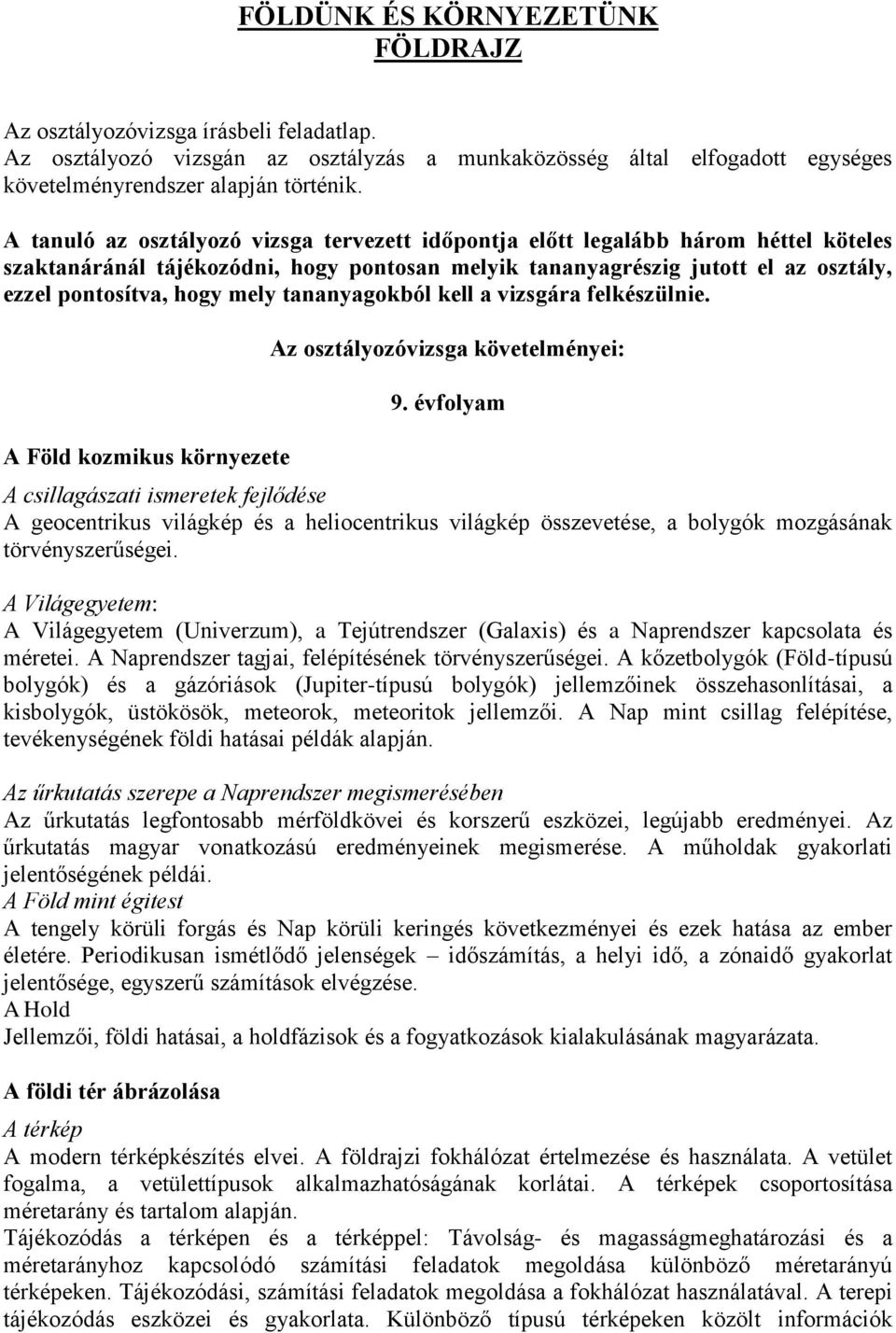 FÖLDÜNK ÉS KÖRNYEZETÜNK
FÖLDRAJZ

Az osztályozóvizsga írásbeli feladatlap.
Az osztályozó vizsgán az osztályzás a munkaközösség által elfogadott egységes követelményrendszer alapján történik.

A tanuló az osztályozó vizsga tervezett időpontja előtt legalább három héttel köteles szaktanáránál tájékozódni, hogy pontosan melyik tananyagrészig jutott el az osztály, ezzel pontosítva, hogy mely tananyagokból kell a vizsgára felkészülnie.

Az osztályozóvizsga követelményei:

9. évfolyam

A Föld kozmikus környezete

A csillagászati ismeretek fejlődése
A geocentrikus világkép és a heliocentrikus világkép összevetése, a bolygók mozgásának törvényszerűségei.

A Világegyetem:
A Világegyetem (Univerzum), a Tejútrendszer (Galaxis) és a Naprendszer kapcsolata és méretei. A Naprendszer tagjai, felépítésének törvényszerűségei. A kőzetbolygók (Föld-típusú bolygók) és a gázóriások (Jupiter-típusú bolygók) jellemzőinek összehasonlításai, a kisbolygók, üstökösök, meteorok, meteoritok jellemzői. A Nap mint csillag felépítése, tevékenységének földi hatásai példák alapján.

Az űrkutatás szerepe a Naprendszer megismerésében
Az űrkutatás legfontosabb mérföldkövei és korszerű eszközei, legújabb eredményei. Az űrkutatás magyar vonatkozású eredményeinek megismerése. A műholdak gyakorlati jelentőségének példái.
A Föld mint égitest
A tengely körüli forgás és Nap körüli keringés következményei és ezek hatása az ember életére. Periodikusan ismétlődő jelenségek – időszámítás, a helyi idő, a zónaidő gyakorlat jelentősége, egyszerű számítások elvégzése.
A Hold
Jellemzői, földi hatásai, a holdfázisok és a fogyatkozások kialakulásának magyarázata.

A földi tér ábrázolása

A térkép
A modern térképkészítés elvei. A földrajzi fokhálózat értelmezése és használata. A vetület fogalma, a vetülettípusok alkalmazhatóságának korlátai. A térképek csoportosítása méretarány és tartalom alapján.
Tájékozódás a térképen és a térképpel: Távolság- és magasságmeghatározási és a méretarányhoz kapcsolódó számítási feladatok megoldása különböző méretarányú térképeken. Tájékozódási, számítási feladatok megoldása a fokhálózat használatával. A terepi tájékozódás eszközei és gyakorlata. Különböző típusú térképeken közölt információk